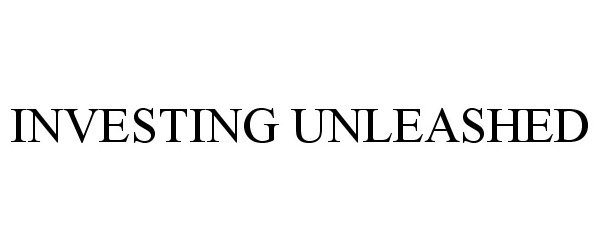 INVESTING UNLEASHED